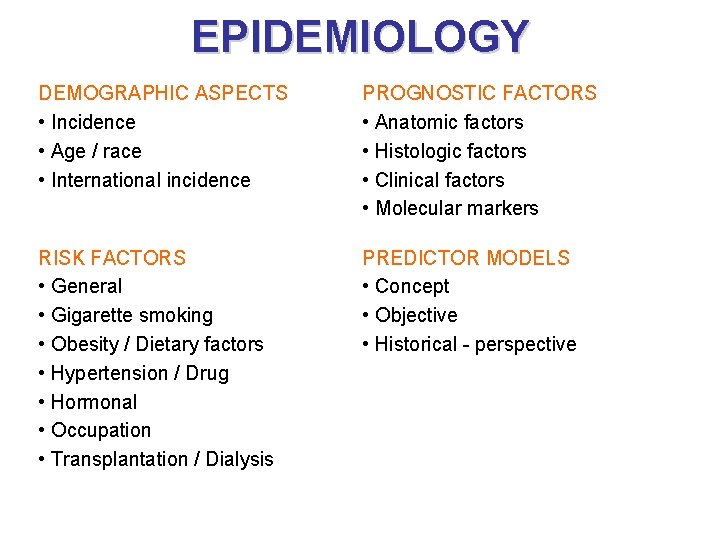 EPIDEMIOLOGY

DEMOGRAPHIC ASPECTS
• Incidence
• Age / race
• International incidence

RISK FACTORS
• General
• Gigarette smoking
• Obesity / Dietary factors
• Hypertension / Drug
• Hormonal
• Occupation
• Transplantation / Dialysis

PROGNOSTIC FACTORS
• Anatomic factors
• Histologic factors
• Clinical factors
• Molecular markers

PREDICTOR MODELS
• Concept
• Objective
• Historical - perspective